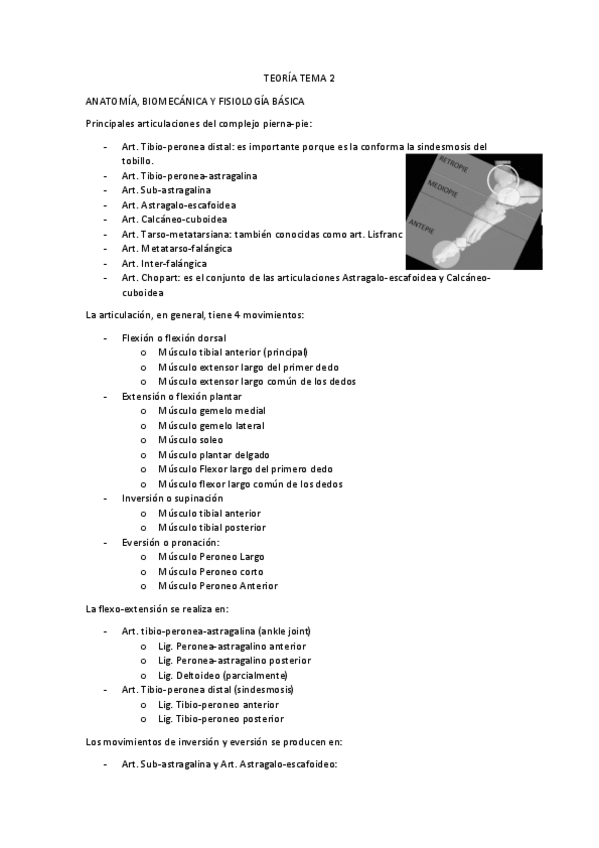 TEORÍA TEMA 2

ANATOMÍA, BIOMECÁNICA Y FISIOLOGÍA BÁSICA

Principales articulaciones del complejo pierna-pie:

- Art. Tibio-peronea distal: es importante porque es la conforma la sindesmosis del tobillo.
- Art. Tibio-peronea-astragalina
- Art. Sub-astragalina
- Art. Astragalo-escafoidea
- Art. Calcáneo-cuboidea
- Art. Tarso-metatarsiana: también conocidas como art. Lisfranc
- Art. Metatarso-falángica
- Art. Inter-falángica
- Art. Chopart: es el conjunto de las articulaciones Astragalo-escafoidea y Calcáneo-cuboidea

RETROPIE
MEDIOPIE
ANTEPIE

La articulación, en general, tiene 4 movimientos:

- Flexión o flexión dorsal
  o Músculo tibial anterior (principal)
  o Músculo extensor largo del primer dedo
  o Músculo extensor largo común de los dedos
- Extensión o flexión plantar
  o Músculo gemelo medial
  o Músculo gemelo lateral
  o Músculo soleo
  o Músculo plantar delgado
  o Músculo Flexor largo del primero dedo
  o Músculo flexor largo común de los dedos
- Inversión o supinación
  o Músculo tibial anterior
  o Músculo tibial posterior
- Eversión o pronación:
  o Músculo Peroneo Largo
  o Músculo Peroneo corto
  o Músculo Peroneo Anterior

La flexo-extensión se realiza en:

- Art. tibio-peronea-astragalina (ankle joint)
  o Lig. Peronea-astragalino anterior
  o Lig. Peronea-astragalino posterior
  o Lig. Deltoideo (parcialmente)
- Art. Tibio-peronea distal (sindesmosis)
  o Lig. Tibio-peroneo anterior
  o Lig. Tibio-peroneo posterior

Los movimientos de inversión y eversión se producen en:

- Art. Sub-astragalina y Art. Astragalo-escafoideo: